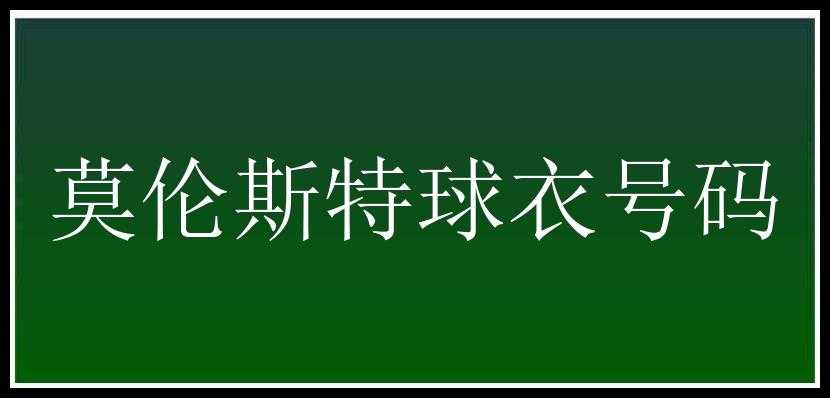 莫伦斯特球衣号码